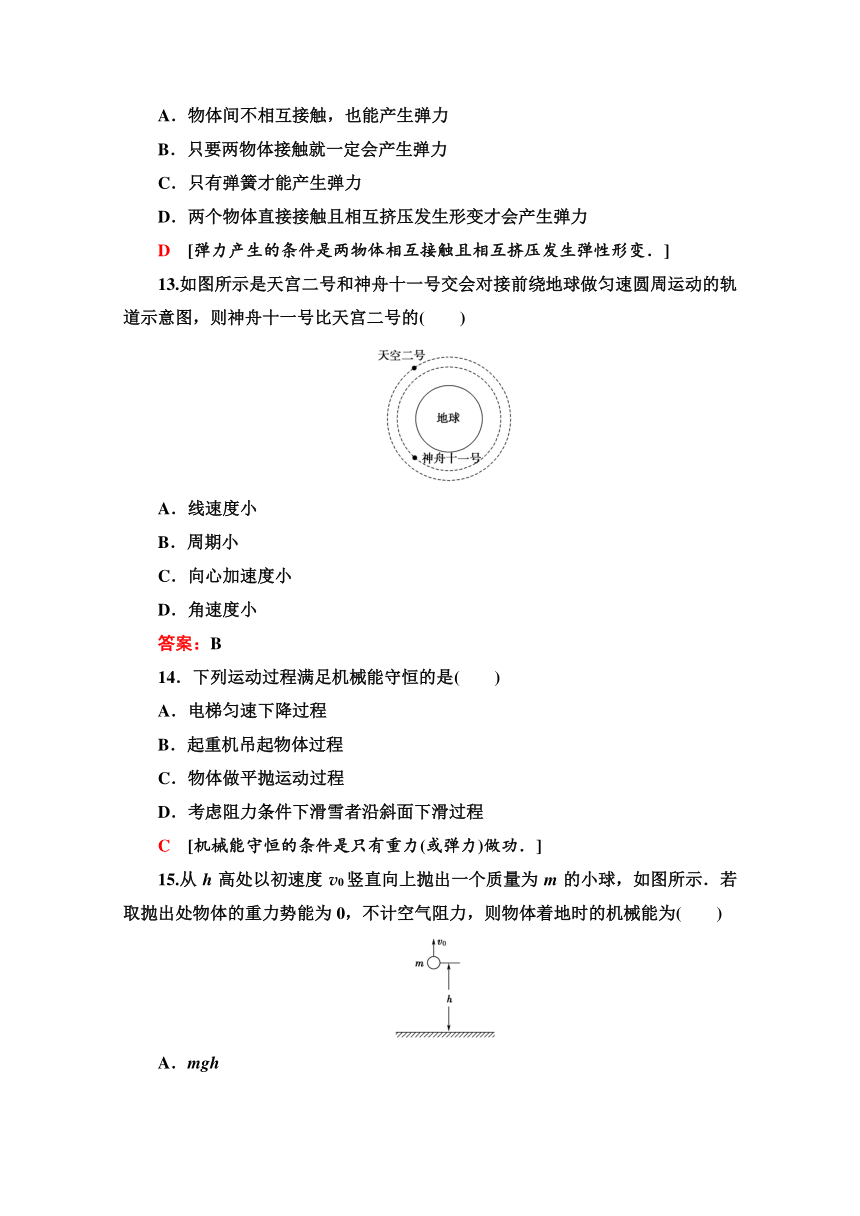 A．物体间不相互接触，也能产生弹力

B．只要两物体接触就一定会产生弹力

C．只有弹簧才能产生弹力

D．两个物体直接接触且相互挤压发生形变才会产生弹力

D　[弹力产生的条件是两物体相互接触且相互挤压发生弹性形变．]

13.如图所示是天宫二号和神舟十一号交会对接前绕地球做匀速圆周运动的轨道示意图，则神舟十一号比天宫二号的(　　)

天空二号

地球

神舟十一号

A．线速度小

B．周期小

C．向心加速度小

D．角速度小

答案：B

14．下列运动过程满足机械能守恒的是(　　)

A．电梯匀速下降过程

B．起重机吊起物体过程

C．物体做平抛运动过程

D．考虑阻力条件下滑雪者沿斜面下滑过程

C　[机械能守恒的条件是只有重力(或弹力)做功．]

15.从 $h$ 高处以初速度 $v_0$ 竖直向上抛出一个质量为 $m$ 的小球，如图所示．若取抛出处物体的重力势能为 0，不计空气阻力，则物体着地时的机械能为(　　)

$v_0$

$m$

$h$

A．$mgh$